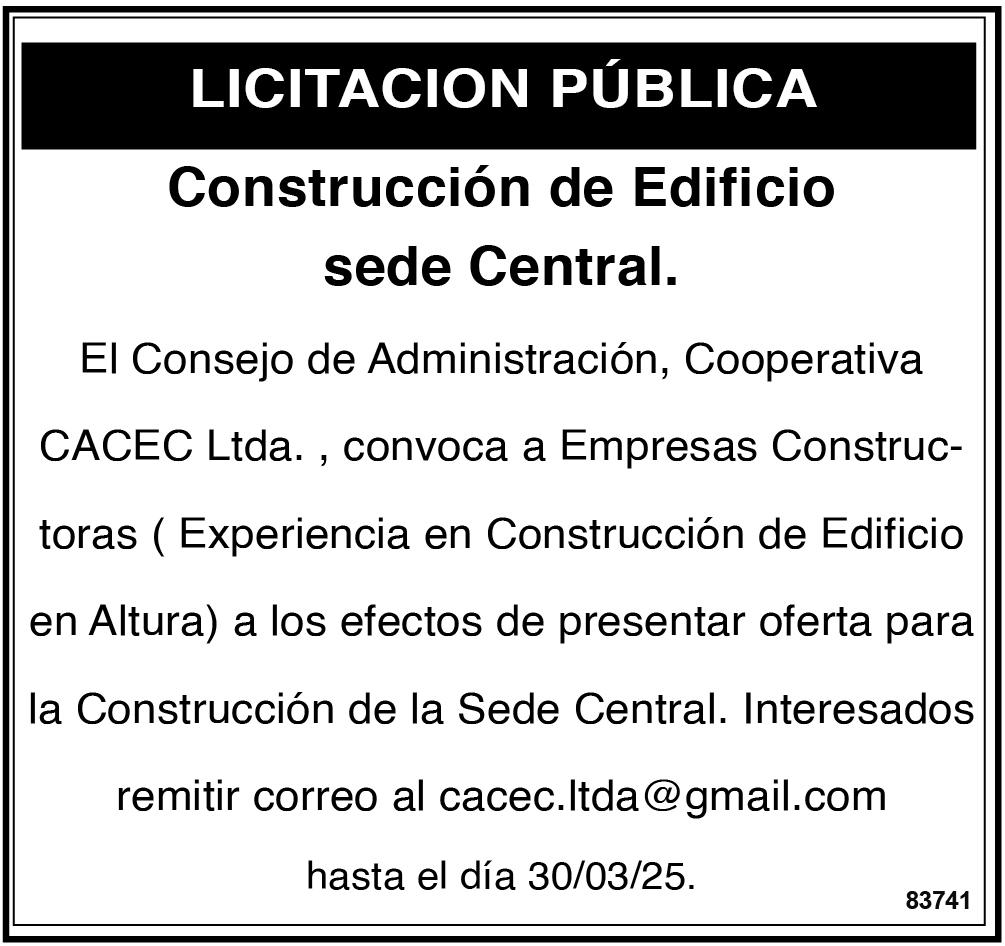 LICITACION PÚBLICA

Construcción de Edificio sede Central.

El Consejo de Administración, Cooperativa CACEC Ltda. , convoca a Empresas Constructoras ( Experiencia en Construcción de Edificio en Altura) a los efectos de presentar oferta para la Construcción de la Sede Central. Interesados remitir correo al cacec.ltda@gmail.com hasta el día 30/03/25.

83741